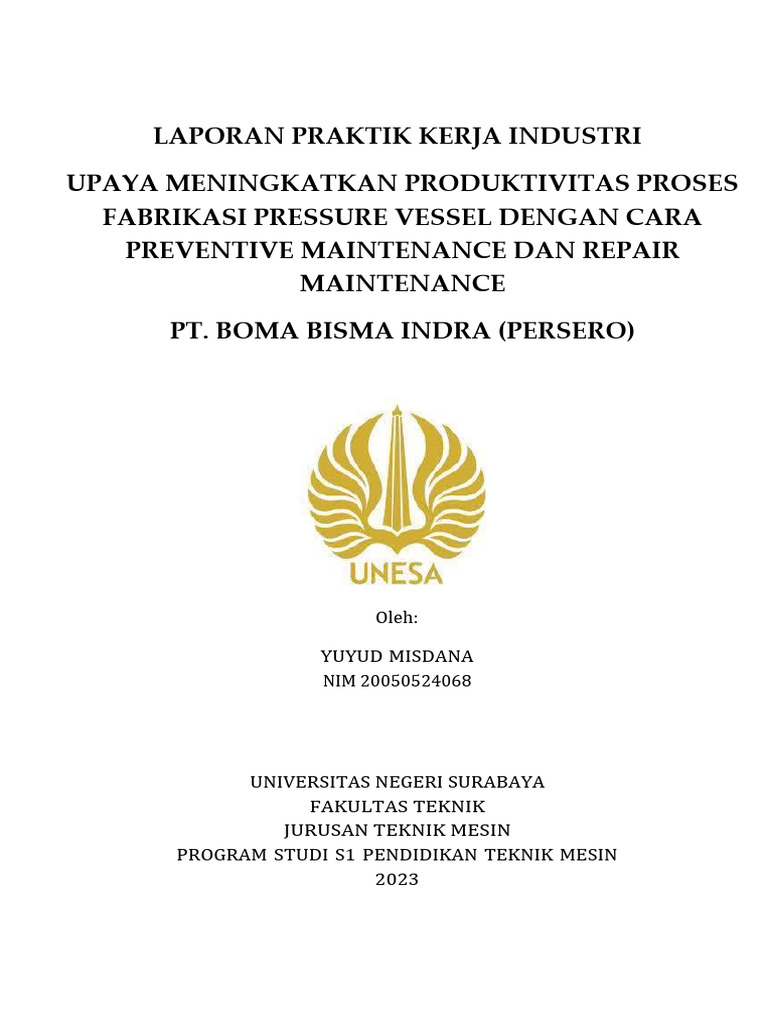 LAPORAN PRAKTIK KERJA INDUSTRI

UPAYA MENINGKATKAN PRODUKTIVITAS PROSES FABRIKASI PRESSURE VESSEL DENGAN CARA PREVENTIVE MAINTENANCE DAN REPAIR MAINTENANCE

PT. BOMA BISMA INDRA (PERSERO)

UNESA

Oleh:

YUYUD MISDANA
NIM 20050524068

UNIVERSITAS NEGERI SURABAYA
FAKULTAS TEKNIK
JURUSAN TEKNIK MESIN
PROGRAM STUDI S1 PENDIDIKAN TEKNIK MESIN
2023